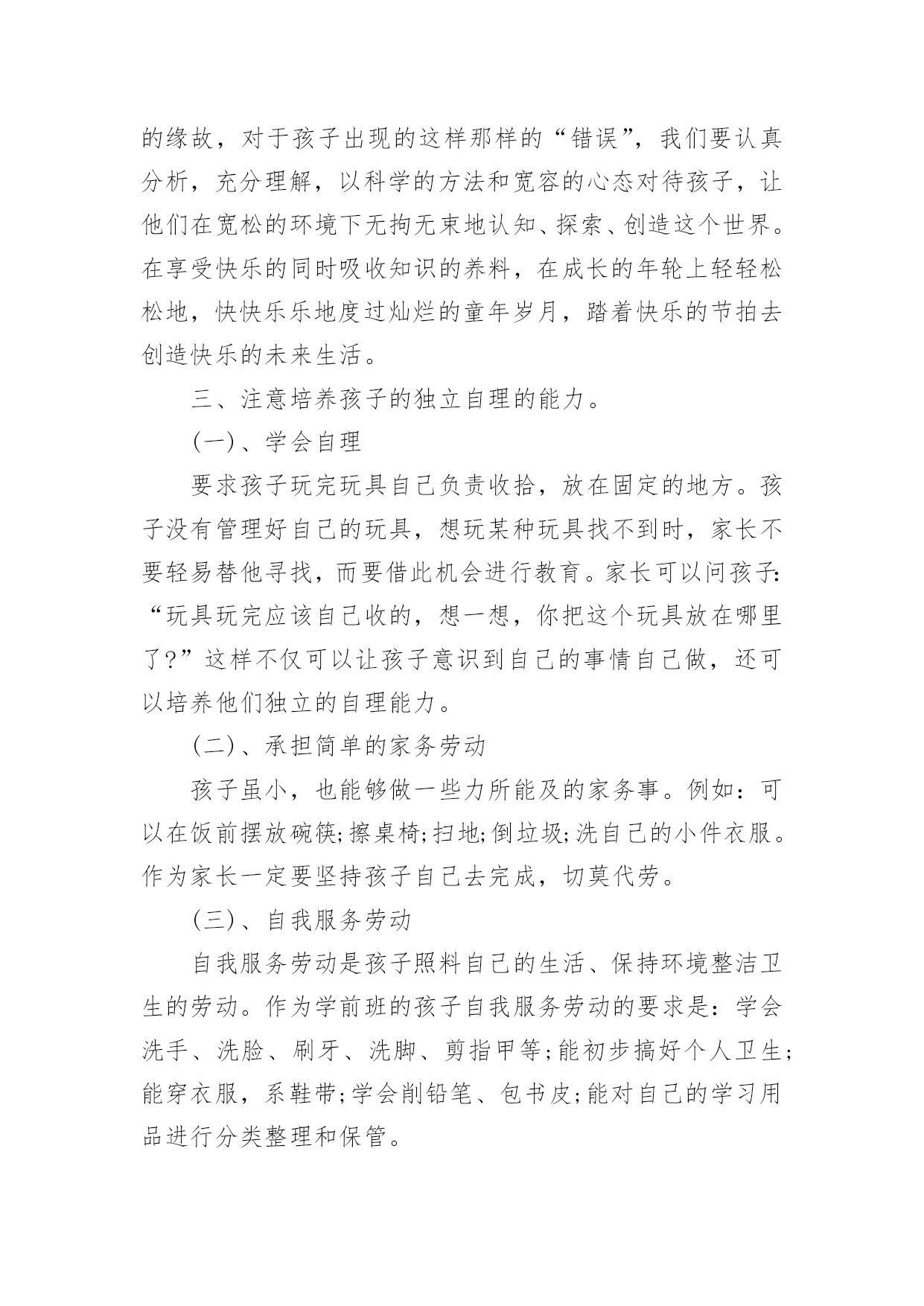 的缘故，对于孩子出现的这样那样的“错误”，我们要认真分析，充分理解，以科学的方法和宽容的心态对待孩子，让他们在宽松的环境下无拘无束地认知、探索、创造这个世界。在享受快乐的同时吸收知识的养料，在成长的年轮上轻轻松松地，快快乐乐地度过灿烂的童年岁月，踏着快乐的节拍去创造快乐的未来生活。

三、注意培养孩子的独立自理的能力。

(一)、学会自理

要求孩子玩完玩具自己负责收拾，放在固定的地方。孩子没有管理好自己的玩具，想玩某种玩具找不到时，家长不要轻易替他寻找，而要借此机会进行教育。家长可以问孩子:“玩具玩完应该自己收的，想一想，你把这个玩具放在哪里了?”这样不仅可以让孩子意识到自己的事情自己做，还可以培养他们独立的自理能力。

(二)、承担简单的家务劳动

孩子虽小，也能够做一些力所能及的家务事。例如：可以在饭前摆放碗筷;擦桌椅;扫地;倒垃圾;洗自己的小件衣服。作为家长一定要坚持孩子自己去完成，切莫代劳。

(三)、自我服务劳动

自我服务劳动是孩子照料自己的生活、保持环境整洁卫生的劳动。作为学前班的孩子自我服务劳动的要求是：学会洗手、洗脸、刷牙、洗脚、剪指甲等;能初步搞好个人卫生;能穿衣服，系鞋带;学会削铅笔、包书皮;能对自己的学习用品进行分类整理和保管。